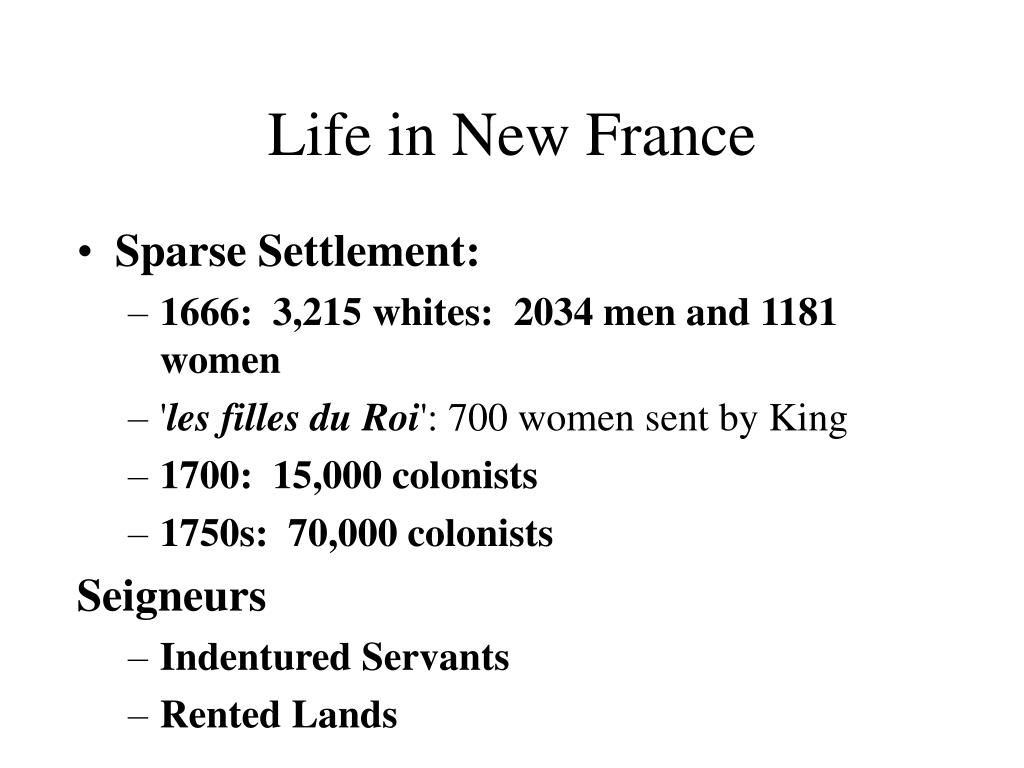 Life in New France

• Sparse Settlement:
– 1666: 3,215 whites: 2034 men and 1181 women
– 'les filles du Roi': 700 women sent by King
– 1700: 15,000 colonists
– 1750s: 70,000 colonists

Seigneurs
– Indentured Servants
– Rented Lands